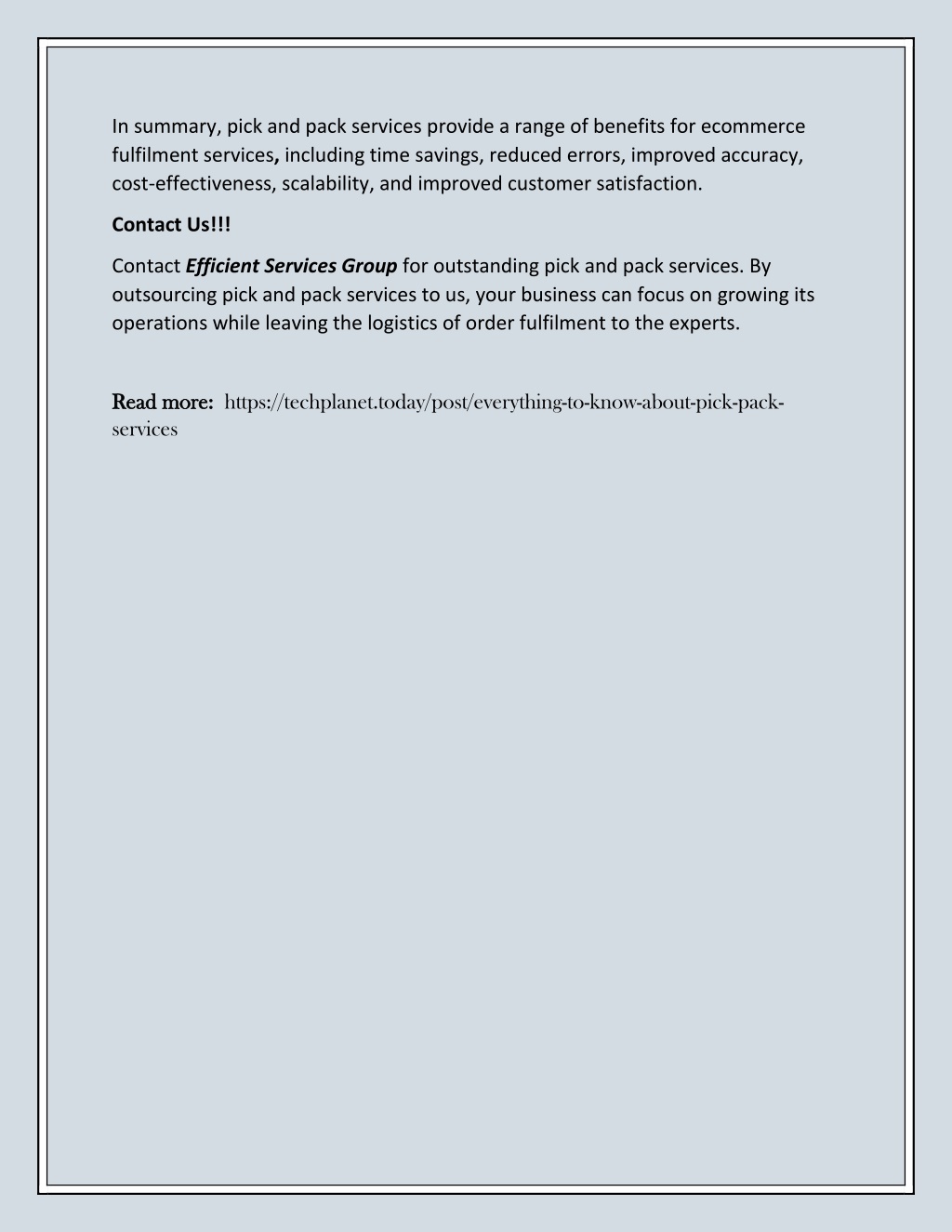 In summary, pick and pack services provide a range of benefits for ecommerce fulfilment services, including time savings, reduced errors, improved accuracy, cost-effectiveness, scalability, and improved customer satisfaction.

Contact Us!!!

Contact Efficient Services Group for outstanding pick and pack services. By outsourcing pick and pack services to us, your business can focus on growing its operations while leaving the logistics of order fulfilment to the experts.

Read more: https://techplanet.today/post/everything-to-know-about-pick-pack-services